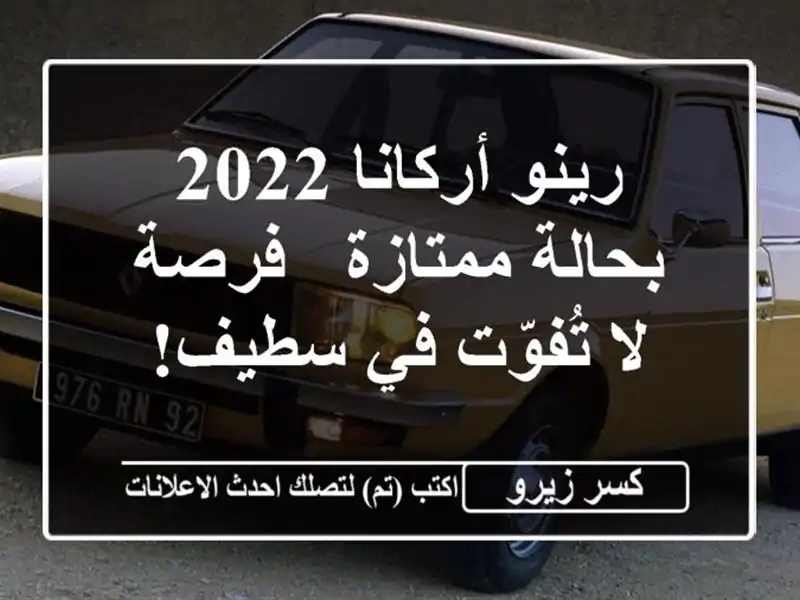 رينو أركانا 2022 بحالة ممتازة فرصة لا تُفوّت في سطيف!

976 RN 92

كسر زيرو

اكتب (تم) لتصلك احدث الاعلانات